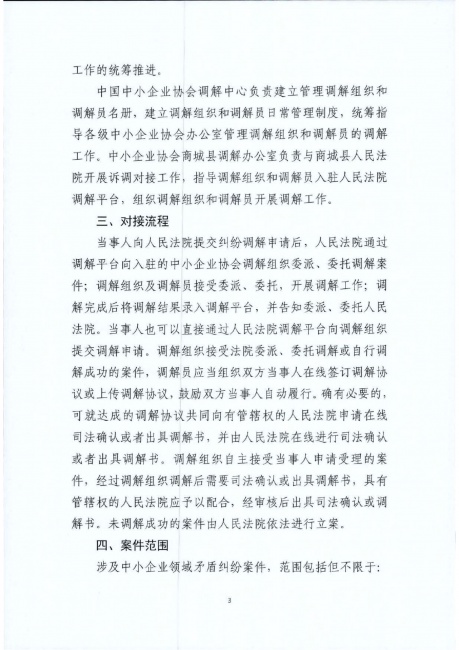 工作的统筹推进。

中国中小企业协会调解中心负责建立管理调解组织和调解员名册，建立调解组织和调解员日常管理制度，统筹指导各级中小企业协会办公室管理调解组织和调解员的调解工作。中小企业协会商城县调解办公室负责与商城县人民法院开展诉调对接工作，指导调解组织和调解员入驻人民法院调解平台，组织调解组织和调解员开展调解工作。

三、对接流程

当事人向人民法院提交纠纷调解申请后，人民法院通过调解平台向入驻的中小企业协会调解组织委派、委托调解案件；调解组织及调解员接受委派、委托，开展调解工作；调解完成后将调解结果录入调解平台，并告知委派、委托人民法院。当事人也可以直接通过人民法院调解平台向调解组织提交调解申请。调解组织接受法院委派、委托调解或自行调解成功的案件，调解员应当组织双方当事人在线签订调解协议或上传调解协议，鼓励双方当事人自动履行。确有必要的，可就达成的调解协议共同向有管辖权的人民法院申请在线司法确认或者出具调解书，并由人民法院在线进行司法确认或者出具调解书。调解组织自主接受当事人申请受理的案件，经过调解组织调解后需要司法确认或出具调解书，具有管辖权的人民法院应予以配合，经审核后出具司法确认或调解书。未调解成功的案件由人民法院依法进行立案。

四、案件范围

涉及中小企业领域矛盾纠纷案件，范围包括但不限于:

3